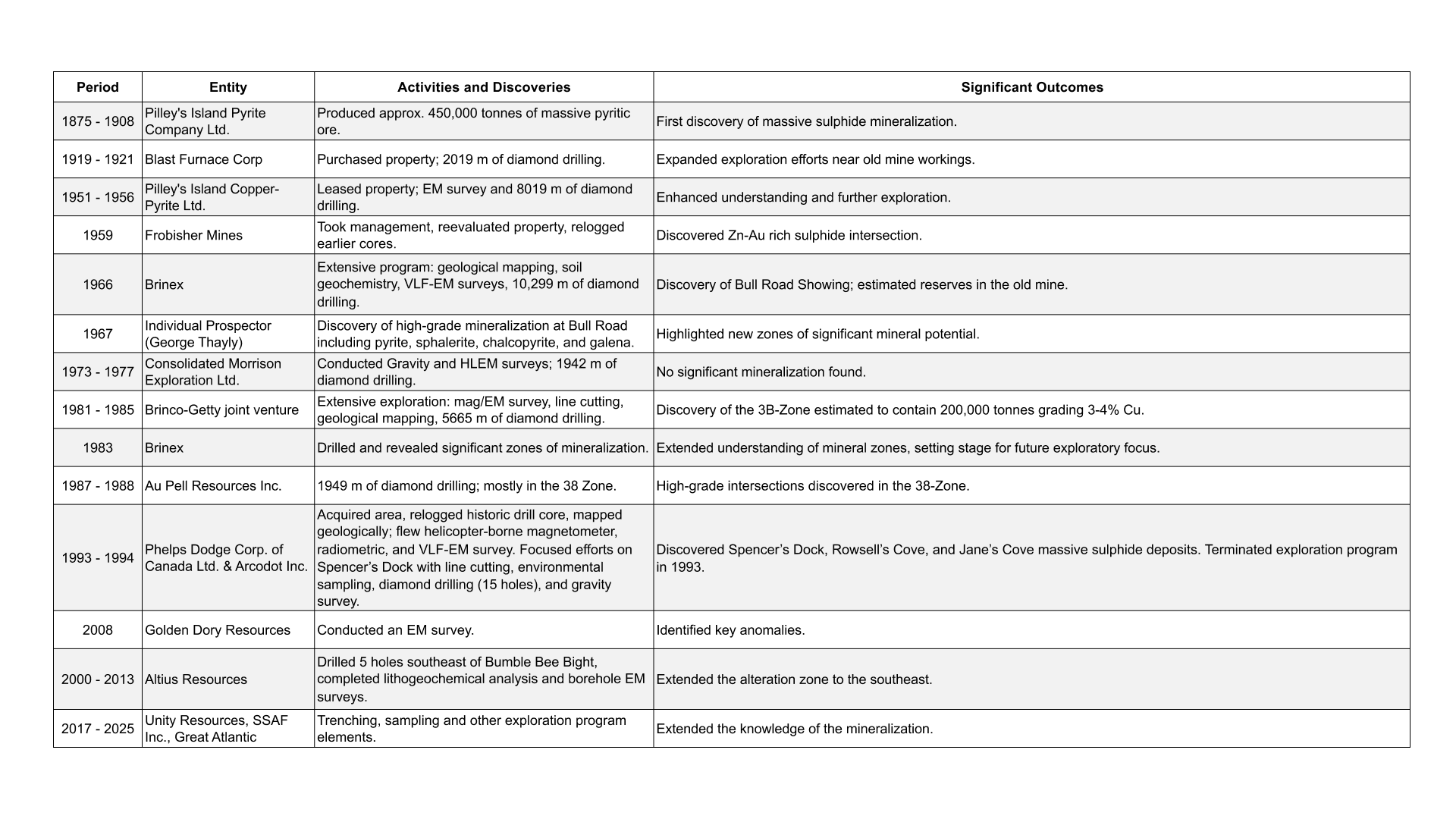 | Period | Entity | Activities and Discoveries | Significant Outcomes |
|---|---|---|---|
| 1875 - 1908 | Pilley's Island Pyrite Company Ltd. | Produced approx. 450,000 tonnes of massive pyritic ore. | First discovery of massive sulphide mineralization. |
| 1919 - 1921 | Blast Furnace Corp | Purchased property; 2019 m of diamond drilling. | Expanded exploration efforts near old mine workings. |
| 1951 - 1956 | Pilley's Island Copper-Pyrite Ltd. | Leased property; EM survey and 8019 m of diamond drilling. | Enhanced understanding and further exploration. |
| 1959 | Frobisher Mines | Took management, reevaluated property, relogged earlier cores. | Discovered Zn-Au rich sulphide intersection. |
| 1966 | Brinex | Extensive program: geological mapping, soil geochemistry, VLF-EM surveys, 10,299 m of diamond drilling. | Discovery of Bull Road Showing; estimated reserves in the old mine. |
| 1967 | Individual Prospector (George Thayly) | Discovery of high-grade mineralization at Bull Road including pyrite, sphalerite, chalcopyrite, and galena. | Highlighted new zones of significant mineral potential. |
| 1973 - 1977 | Consolidated Morrison Exploration Ltd. | Conducted Gravity and HLEM surveys; 1942 m of diamond drilling. | No significant mineralization found. |
| 1981 - 1985 | Brinco-Getty joint venture | Extensive exploration: mag/EM survey, line cutting, geological mapping, 5665 m of diamond drilling. | Discovery of the 3B-Zone estimated to contain 200,000 tonnes grading 3-4% Cu. |
| 1983 | Brinex | Drilled and revealed significant zones of mineralization. | Extended understanding of mineral zones, setting stage for future exploratory focus. |
| 1987 - 1988 | Au Pell Resources Inc. | 1949 m of diamond drilling; mostly in the 38 Zone. | High-grade intersections discovered in the 38-Zone. |
| 1993 - 1994 | Phelps Dodge Corp. of Canada Ltd. & Arcodot Inc. | Acquired area, relogged historic drill core, mapped geologically; flew helicopter-borne magnetometer, radiometric, and VLF-EM survey. Focused efforts on Spencer's Dock with line cutting, environmental sampling, diamond drilling (15 holes), and gravity survey. | Discovered Spencer's Dock, Rowsell's Cove, and Jane's Cove massive sulphide deposits. Terminated exploration program in 1993. |
| 2008 | Golden Dory Resources | Conducted an EM survey. | Identified key anomalies. |
| 2000 - 2013 | Altius Resources | Drilled 5 holes southeast of Bumble Bee Bight, completed lithogeochemical analysis and borehole EM surveys. | Extended the alteration zone to the southeast. |
| 2017 - 2025 | Unity Resources, SSAF Inc., Great Atlantic | Trenching, sampling and other exploration program elements. | Extended the knowledge of the mineralization. |